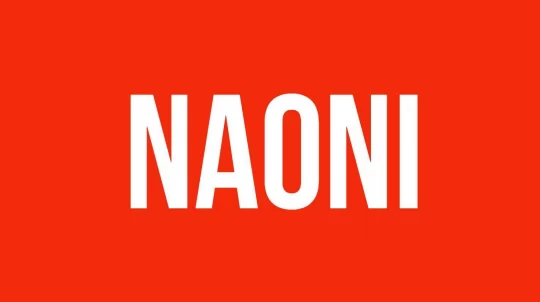 NAONI